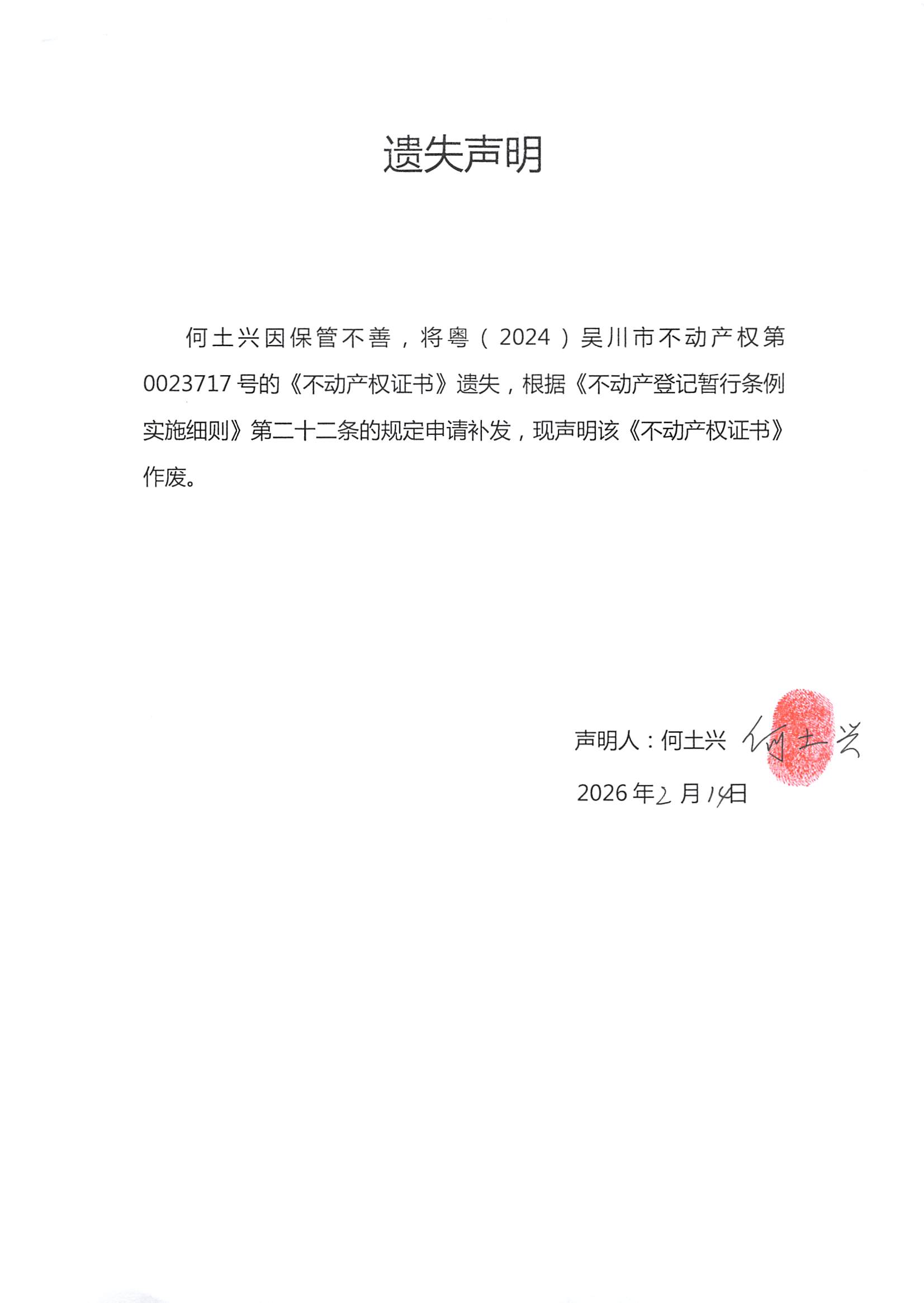 遗失声明

何土兴因保管不善，将粤（2024）吴川市不动产权第0023717号的《不动产权证书》遗失，根据《不动产登记暂行条例实施细则》第二十二条的规定申请补发，现声明该《不动产权证书》作废。

声明人：何土兴 何土兴

2026年2月14日